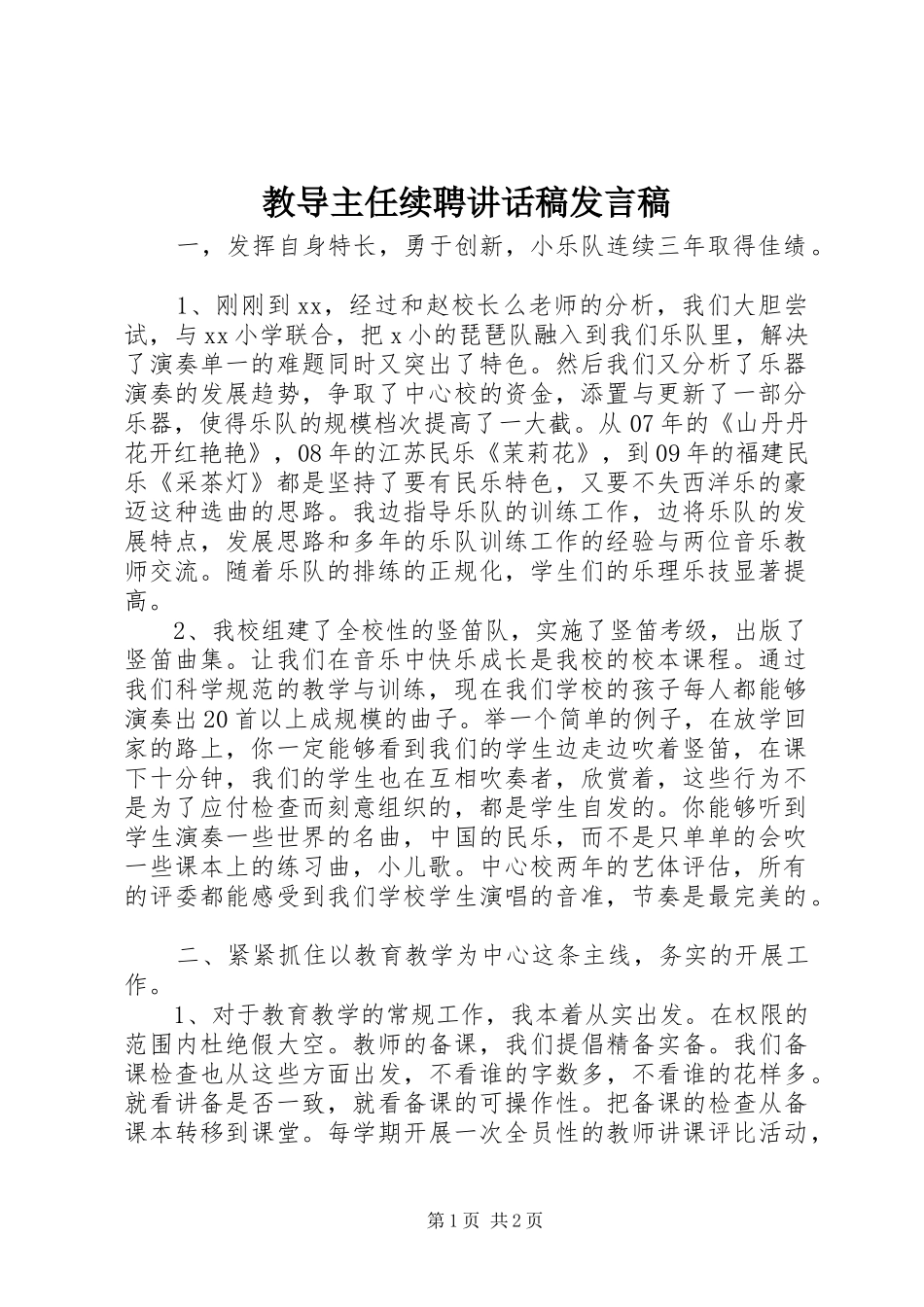 教导主任续聘讲话稿发言稿

一，发挥自身特长，勇于创新，小乐队连续三年取得佳绩。

1、刚刚到xx，经过和赵校长么老师的分析，我们大胆尝试，与xx小学联合，把x小的琵琶队融入到我们乐队里，解决了演奏单一的难题同时又突出了特色。然后我们又分析了乐器演奏的发展趋势，争取了中心校的资金，添置与更新了一部分乐器，使得乐队的规模档次提高了一大截。从07年的《山丹丹花开红艳艳》，08年的江苏民乐《茉莉花》，到09年的福建民乐《采茶灯》都是坚持了要有民乐特色，又要不失西洋乐的豪迈这种选曲的思路。我边指导乐队的训练工作，边将乐队的发展特点，发展思路和多年的乐队训练工作的经验与两位音乐教师交流。随着乐队的排练的正规化，学生们的乐理乐技显著提高。

2、我校组建了全校性的竖笛队，实施了竖笛考级，出版了竖笛曲集。让我们在音乐中快乐成长是我校的校本课程。通过我们科学规范的教学与训练，现在我们学校的孩子每人都能够演奏出20首以上成规模的曲子。举一个简单的例子，在放学回家的路上，你一定能够看到我们的学生边走边吹着竖笛，在课下十分钟，我们的学生也在互相吹奏者，欣赏着，这些行为不是为了应付检查而刻意组织的，都是学生自发的。你能够听到学生演奏一些世界的名曲，中国的民乐，而不是只单单的会吹一些课本上的练习曲，小儿歌。中心校两年的艺体评估，所有的评委都能感受到我们学校学生演唱的音准，节奏是最完美的。

二、紧紧抓住以教育教学为中心这条主线，务实的开展工作。

1、对于教育教学的常规工作，我本着从实出发。在权限的范围内杜绝假大空。教师的备课，我们提倡精备实备。我们备课检查也从这些方面出发，不看谁的字数多，不看谁的花样多。就看讲备是否一致，就看备课的可操作性。把备课的检查从备课本转移到课堂。每学期开展一次全员性的教师讲课评比活动，

第1页 共2页